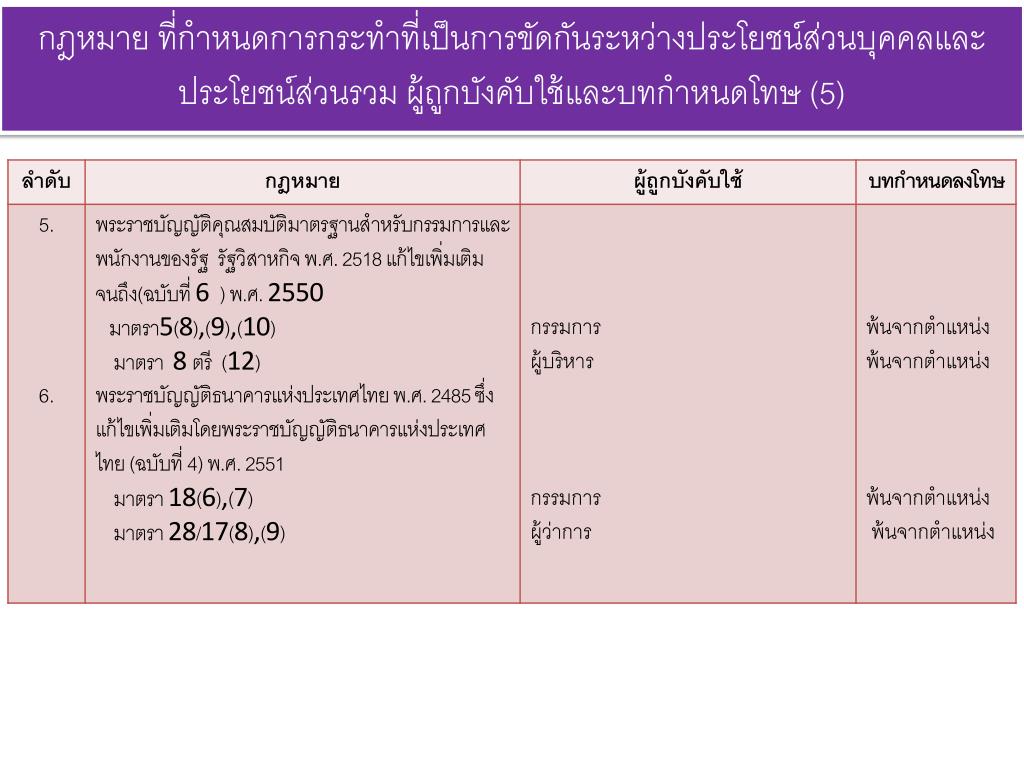 กฎหมาย ที่กำหนดการกระทำที่เป็นการขัดกันระหว่างประโยชน์ส่วนบุคคลและประโยชน์ส่วนรวม ผู้ถูกบังคับใช้และบทกำหนดโทษ (5)

| ลำดับ | กฎหมาย | ผู้ถูกบังคับใช้ | บทกำหนดลงโทษ |
|---|---|---|---|
| 5. | พระราชบัญญัติคุณสมบัติมาตรฐานสำหรับกรรมการและพนักงานของรัฐ รัฐวิสาหกิจ พ.ศ. 2518 แก้ไขเพิ่มเติมจนถึง(ฉบับที่ 6 ) พ.ศ. 2550 | | |
| | มาตรา5(8),(9),(10) | กรรมการ | พ้นจากตำแหน่ง |
| | มาตรา 8 ตรี (12) | ผู้บริหาร | พ้นจากตำแหน่ง |
| 6. | พระราชบัญญัติธนาคารแห่งประเทศไทย พ.ศ. 2485 ซึ่งแก้ไขเพิ่มเติมโดยพระราชบัญญัติธนาคารแห่งประเทศไทย (ฉบับที่ 4) พ.ศ. 2551 | | |
| | มาตรา 18(6),(7) | กรรมการ | พ้นจากตำแหน่ง |
| | มาตรา 28/17(8),(9) | ผู้ว่าการ | พ้นจากตำแหน่ง |